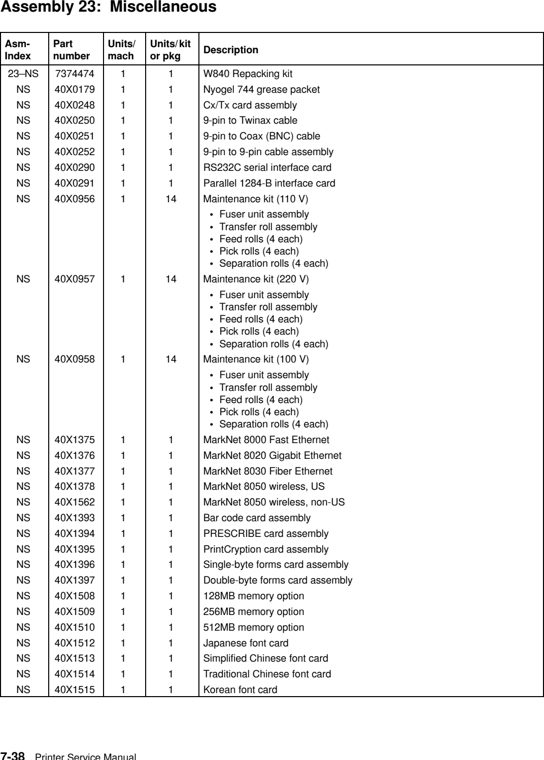 Assembly 23: Miscellaneous

| Asm-Index | Part number | Units/mach | Units/kit or pkg | Description |
|---|---|---|---|---|
| 23–NS | 7374474 | 1 | 1 | W840 Repacking kit |
| NS | 40X0179 | 1 | 1 | Nyogel 744 grease packet |
| NS | 40X0248 | 1 | 1 | Cx/Tx card assembly |
| NS | 40X0250 | 1 | 1 | 9-pin to Twinax cable |
| NS | 40X0251 | 1 | 1 | 9-pin to Coax (BNC) cable |
| NS | 40X0252 | 1 | 1 | 9-pin to 9-pin cable assembly |
| NS | 40X0290 | 1 | 1 | RS232C serial interface card |
| NS | 40X0291 | 1 | 1 | Parallel 1284-B interface card |
| NS | 40X0956 | 1 | 14 | Maintenance kit (110 V) • Fuser unit assembly • Transfer roll assembly • Feed rolls (4 each) • Pick rolls (4 each) • Separation rolls (4 each) |
| NS | 40X0957 | 1 | 14 | Maintenance kit (220 V) • Fuser unit assembly • Transfer roll assembly • Feed rolls (4 each) • Pick rolls (4 each) • Separation rolls (4 each) |
| NS | 40X0958 | 1 | 14 | Maintenance kit (100 V) • Fuser unit assembly • Transfer roll assembly • Feed rolls (4 each) • Pick rolls (4 each) • Separation rolls (4 each) |
| NS | 40X1375 | 1 | 1 | MarkNet 8000 Fast Ethernet |
| NS | 40X1376 | 1 | 1 | MarkNet 8020 Gigabit Ethernet |
| NS | 40X1377 | 1 | 1 | MarkNet 8030 Fiber Ethernet |
| NS | 40X1378 | 1 | 1 | MarkNet 8050 wireless, US |
| NS | 40X1562 | 1 | 1 | MarkNet 8050 wireless, non-US |
| NS | 40X1393 | 1 | 1 | Bar code card assembly |
| NS | 40X1394 | 1 | 1 | PRESCRIBE card assembly |
| NS | 40X1395 | 1 | 1 | PrintCryption card assembly |
| NS | 40X1396 | 1 | 1 | Single-byte forms card assembly |
| NS | 40X1397 | 1 | 1 | Double-byte forms card assembly |
| NS | 40X1508 | 1 | 1 | 128MB memory option |
| NS | 40X1509 | 1 | 1 | 256MB memory option |
| NS | 40X1510 | 1 | 1 | 512MB memory option |
| NS | 40X1512 | 1 | 1 | Japanese font card |
| NS | 40X1513 | 1 | 1 | Simplified Chinese font card |
| NS | 40X1514 | 1 | 1 | Traditional Chinese font card |
| NS | 40X1515 | 1 | 1 | Korean font card |

7-38 Printer Service Manual